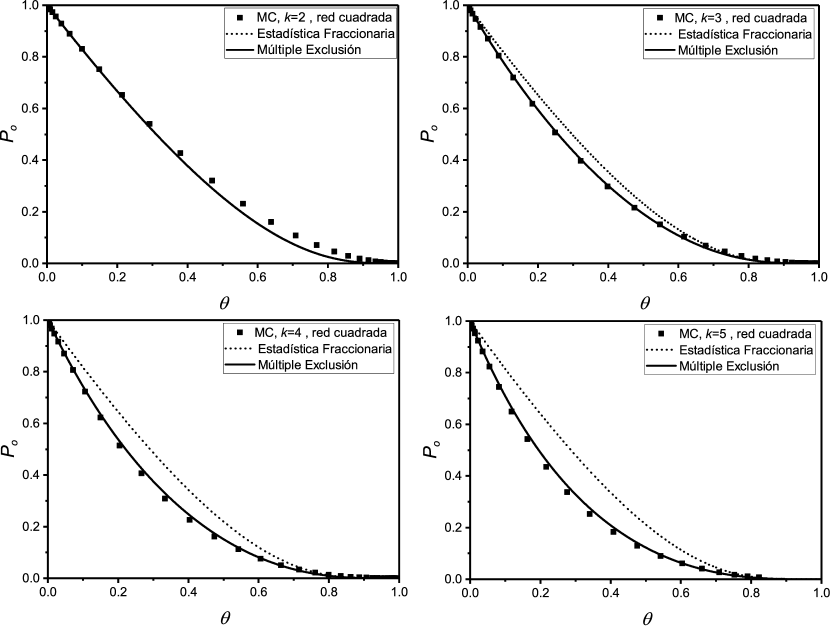 MC, $k$=2 , red cuadrada
Estadística Fraccionaria
Múltiple Exclusión

$P_o$

1.0
0.8
0.6
0.4
0.2
0.0

0.0 0.2 0.4 0.6 0.8 1.0

$\theta$

MC, $k$=3 , red cuadrada
Estadística Fraccionaria
Múltiple Exclusión

$P_o$

1.0
0.8
0.6
0.4
0.2
0.0

0.0 0.2 0.4 0.6 0.8 1.0

$\theta$

MC, $k$=4 , red cuadrada
Estadística Fraccionaria
Múltiple Exclusión

$P_o$

1.0
0.8
0.6
0.4
0.2
0.0

0.0 0.2 0.4 0.6 0.8 1.0

$\theta$

MC, $k$=5 , red cuadrada
Estadística Fraccionaria
Múltiple Exclusión

$P_o$

1.0
0.8
0.6
0.4
0.2
0.0

0.0 0.2 0.4 0.6 0.8 1.0

$\theta$